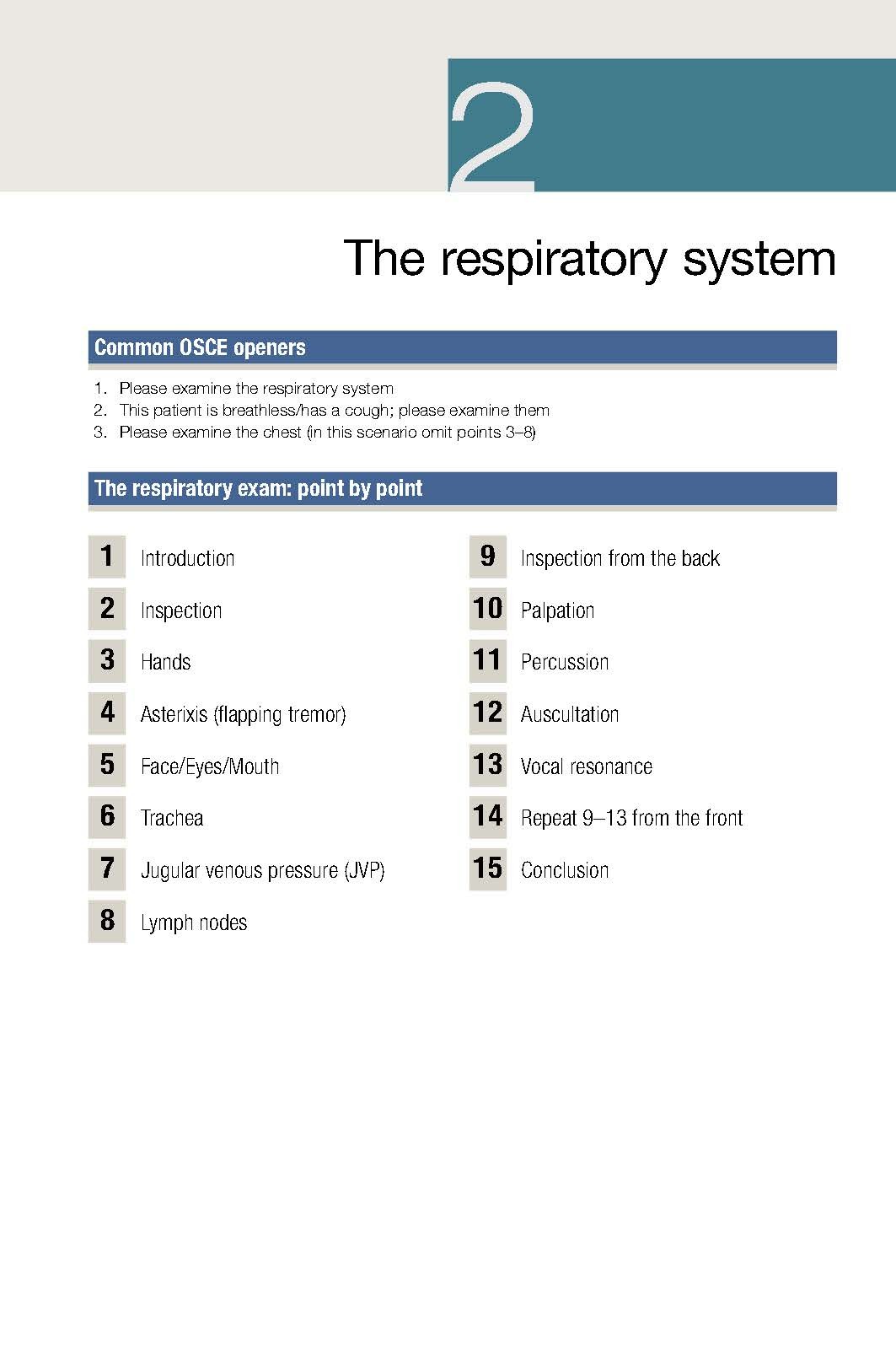 2

The respiratory system

Common OSCE openers

1. Please examine the respiratory system
2. This patient is breathless/has a cough; please examine them
3. Please examine the chest (in this scenario omit points 3–8)

The respiratory exam: point by point

1 Introduction

2 Inspection

3 Hands

4 Asterixis (flapping tremor)

5 Face/Eyes/Mouth

6 Trachea

7 Jugular venous pressure (JVP)

8 Lymph nodes

9 Inspection from the back

10 Palpation

11 Percussion

12 Auscultation

13 Vocal resonance

14 Repeat 9–13 from the front

15 Conclusion